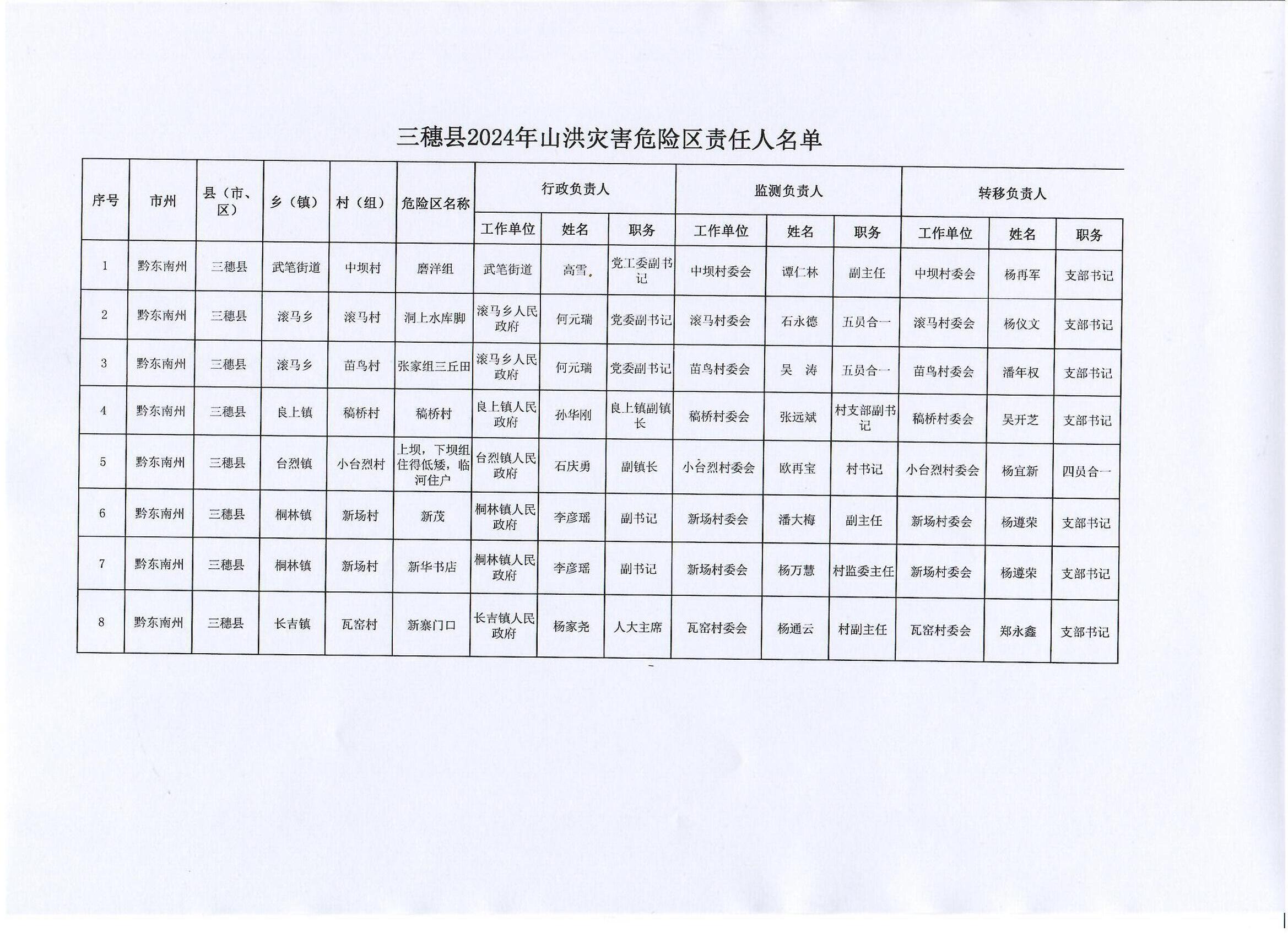 三穗县2024年山洪灾害危险区责任人名单

| 序号 | 市州 | 县（市、区） | 乡（镇） | 村（组） | 危险区名称 | 行政负责人 工作单位 | 行政负责人 姓名 | 行政负责人 职务 | 监测负责人 工作单位 | 监测负责人 姓名 | 监测负责人 职务 | 转移负责人 工作单位 | 转移负责人 姓名 | 转移负责人 职务 |
|---|---|---|---|---|---|---|---|---|---|---|---|---|---|---|
| 1 | 黔东南州 | 三穗县 | 武笔街道 | 中坝村 | 磨洋组 | 武笔街道 | 高雪 | 党工委副书记 | 中坝村委会 | 谭仁林 | 副主任 | 中坝村委会 | 杨再军 | 支部书记 |
| 2 | 黔东南州 | 三穗县 | 滚马乡 | 滚马村 | 洞上水库脚 | 滚马乡人民政府 | 何元瑞 | 党委副书记 | 滚马村委会 | 石永德 | 五员合一 | 滚马村委会 | 杨仪文 | 支部书记 |
| 3 | 黔东南州 | 三穗县 | 滚马乡 | 苗鸟村 | 张家组三丘田 | 滚马乡人民政府 | 何元瑞 | 党委副书记 | 苗鸟村委会 | 吴　涛 | 五员合一 | 苗鸟村委会 | 潘年权 | 支部书记 |
| 4 | 黔东南州 | 三穗县 | 良上镇 | 稿桥村 | 稿桥村 | 良上镇人民政府 | 孙华刚 | 良上镇副镇长 | 稿桥村委会 | 张远斌 | 村支部副书记 | 稿桥村委会 | 吴开芝 | 支部书记 |
| 5 | 黔东南州 | 三穗县 | 台烈镇 | 小台烈村 | 上坝，下坝组住得低矮，临河住户 | 台烈镇人民政府 | 石庆勇 | 副镇长 | 小台烈村委会 | 欧再宝 | 村书记 | 小台烈村委会 | 杨宜新 | 四员合一 |
| 6 | 黔东南州 | 三穗县 | 桐林镇 | 新场村 | 新茂 | 桐林镇人民政府 | 李彦瑶 | 副书记 | 新场村委会 | 潘大梅 | 副主任 | 新场村委会 | 杨遵荣 | 支部书记 |
| 7 | 黔东南州 | 三穗县 | 桐林镇 | 新场村 | 新华书店 | 桐林镇人民政府 | 李彦瑶 | 副书记 | 新场村委会 | 杨万慧 | 村监委主任 | 新场村委会 | 杨遵荣 | 支部书记 |
| 8 | 黔东南州 | 三穗县 | 长吉镇 | 瓦窑村 | 新寨门口 | 长吉镇人民政府 | 杨家尧 | 人大主席 | 瓦窑村委会 | 杨通云 | 村副主任 | 瓦窑村委会 | 郑永鑫 | 支部书记 |